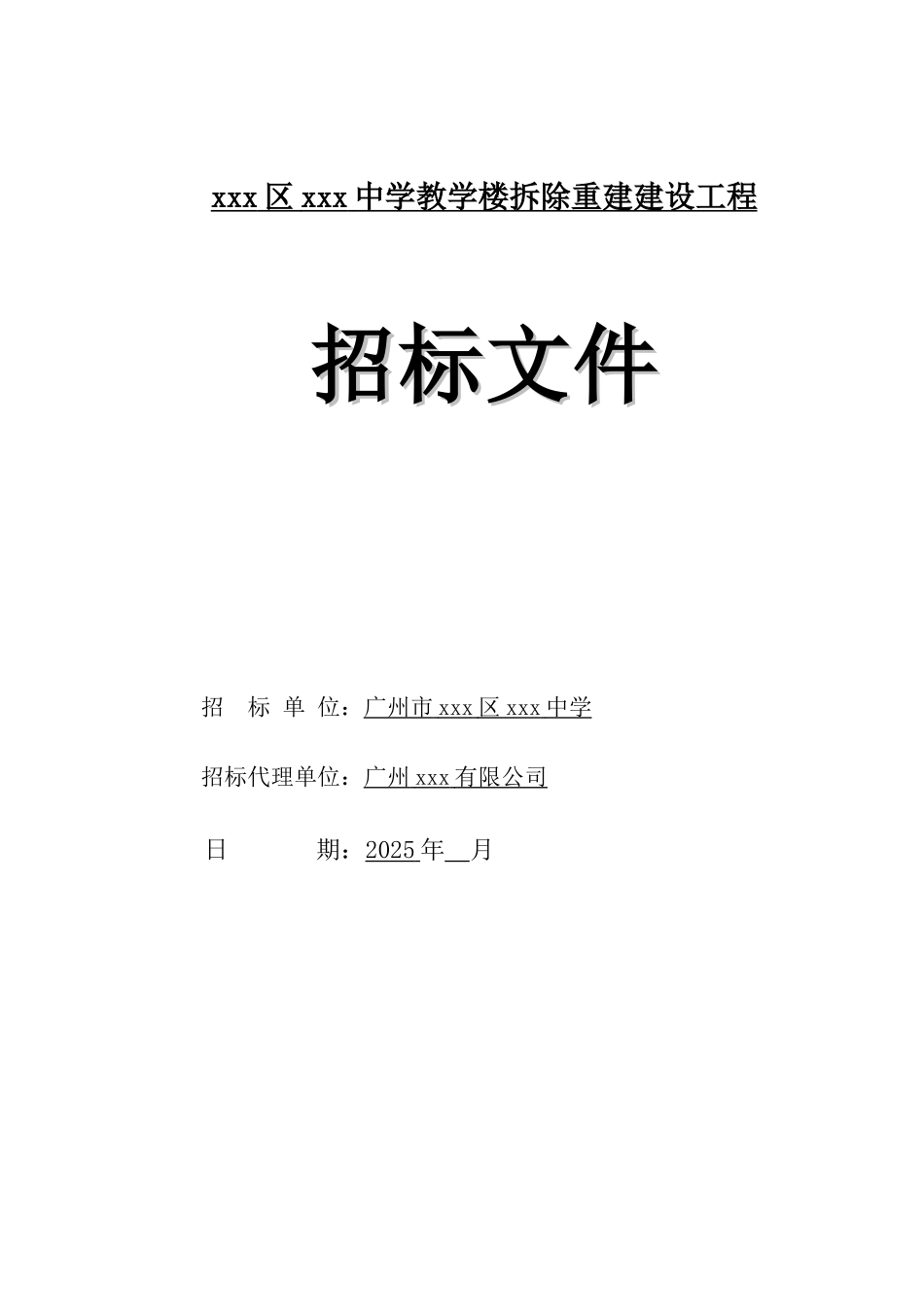 xxx 区 xxx 中学教学楼拆除重建建设工程

招标文件

招 标 单 位：广州市 xxx 区 xxx 中学

招标代理单位：广州 xxx 有限公司

日 期：2025 年__月